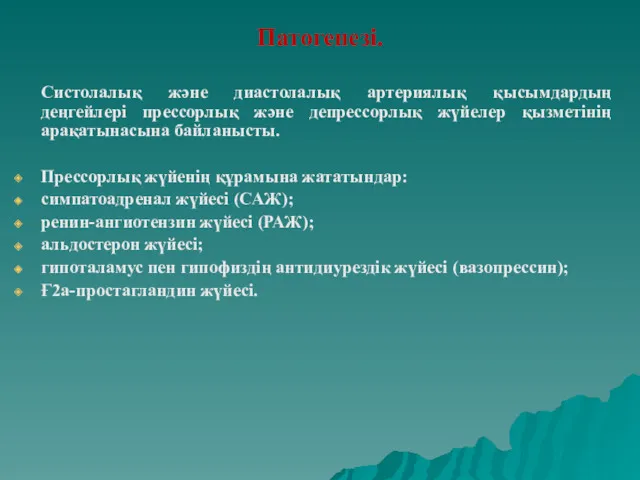 Патогенезі.

Систолалық және диастолалық артериялық қысымдардың деңгейлері прессорлық және депрессорлық жүйелер қызметінің арақатынасына байланысты.

Прессорлық жүйенің құрамына жататындар:
симпатоадренал жүйесі (САЖ);
ренин-ангиотензин жүйесі (РАЖ);
альдостерон жүйесі;
гипоталамус пен гипофиздің антидиурездік жүйесі (вазопрессин);
Ғ2а-простагландин жүйесі.